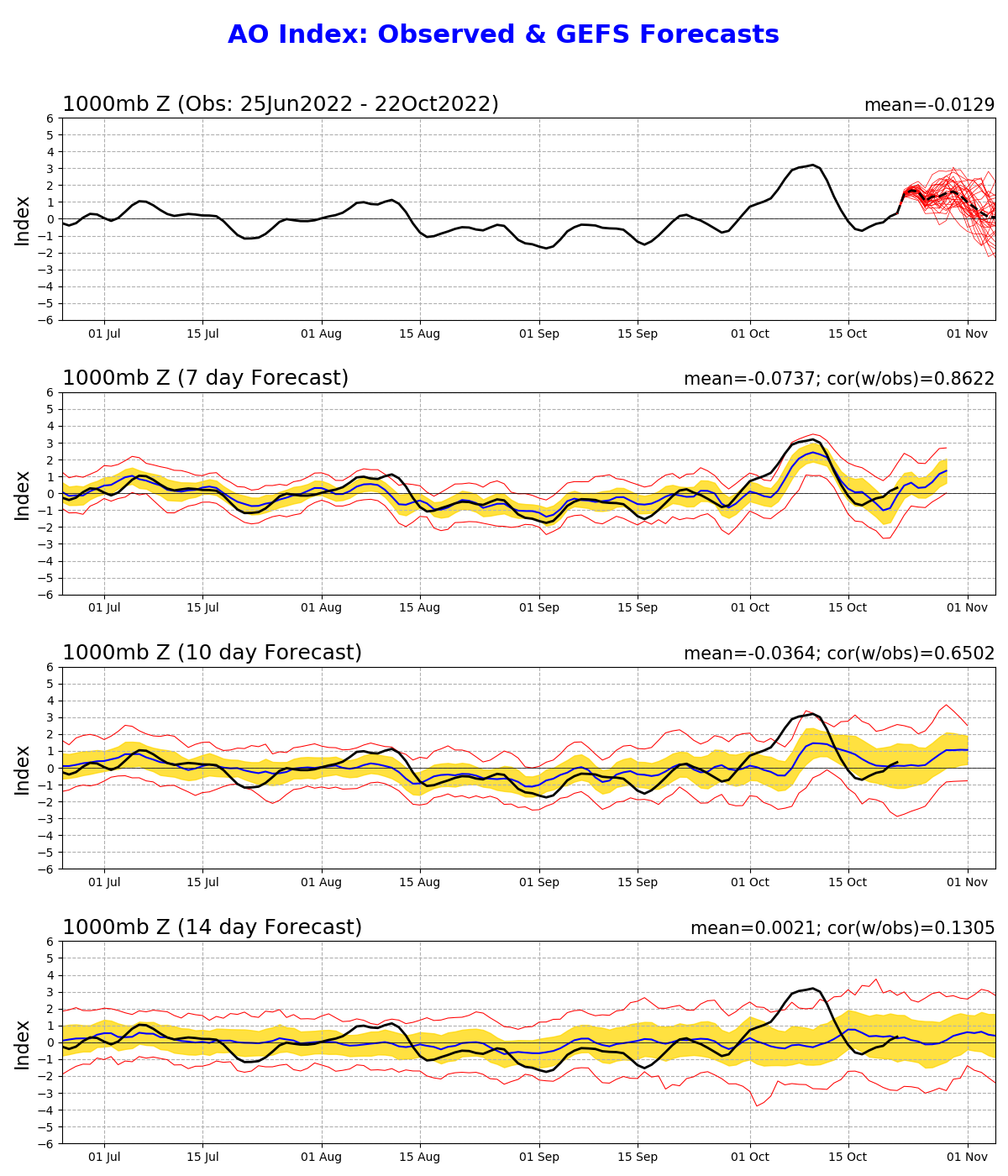 AO Index: Observed & GEFS Forecasts

1000mb Z (Obs: 25Jun2022 - 22Oct2022)
mean=-0.0129
Index
6 5 4 3 2 1 0 −1 −2 −3 −4 −5 −6
01 Jul 15 Jul 01 Aug 15 Aug 01 Sep 15 Sep 01 Oct 15 Oct 01 Nov

1000mb Z (7 day Forecast)
mean=-0.0737; cor(w/obs)=0.8622
Index
6 5 4 3 2 1 0 −1 −2 −3 −4 −5 −6
01 Jul 15 Jul 01 Aug 15 Aug 01 Sep 15 Sep 01 Oct 15 Oct 01 Nov

1000mb Z (10 day Forecast)
mean=-0.0364; cor(w/obs)=0.6502
Index
6 5 4 3 2 1 0 −1 −2 −3 −4 −5 −6
01 Jul 15 Jul 01 Aug 15 Aug 01 Sep 15 Sep 01 Oct 15 Oct 01 Nov

1000mb Z (14 day Forecast)
mean=0.0021; cor(w/obs)=0.1305
Index
6 5 4 3 2 1 0 −1 −2 −3 −4 −5 −6
01 Jul 15 Jul 01 Aug 15 Aug 01 Sep 15 Sep 01 Oct 15 Oct 01 Nov